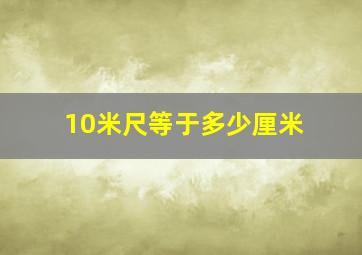 10米尺等于多少厘米